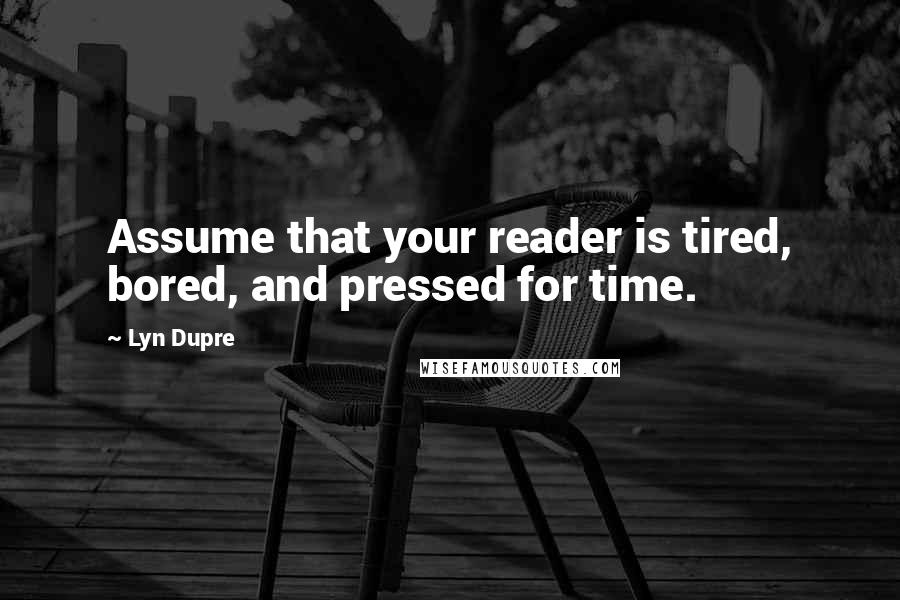 Assume that your reader is tired, bored, and pressed for time.

~ Lyn Dupre

WISEFAMOUSQUOTES.COM